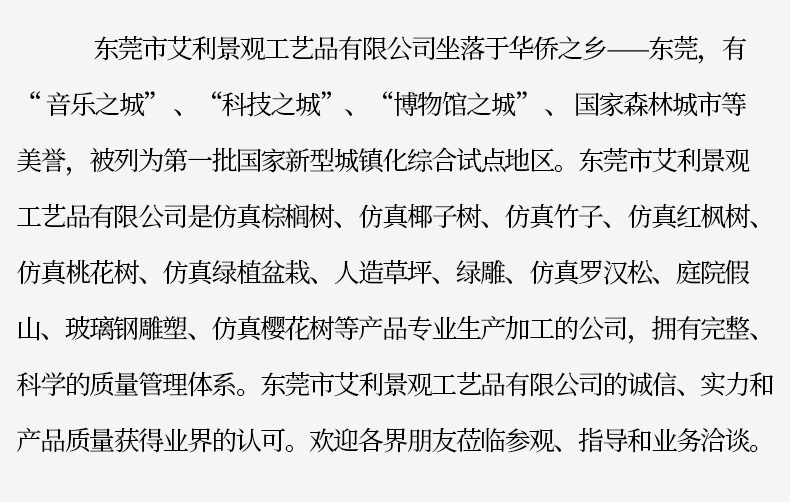 东莞市艾利景观工艺品有限公司坐落于华侨之乡——东莞，有“音乐之城”、“科技之城”、“博物馆之城”、国家森林城市等美誉，被列为第一批国家新型城镇化综合试点地区。东莞市艾利景观工艺品有限公司是仿真棕榈树、仿真椰子树、仿真竹子、仿真红枫树、仿真桃花树、仿真绿植盆栽、人造草坪、绿雕、仿真罗汉松、庭院假山、玻璃钢雕塑、仿真樱花树等产品专业生产加工的公司，拥有完整、科学的质量管理体系。东莞市艾利景观工艺品有限公司的诚信、实力和产品质量获得业界的认可。欢迎各界朋友莅临参观、指导和业务洽谈。